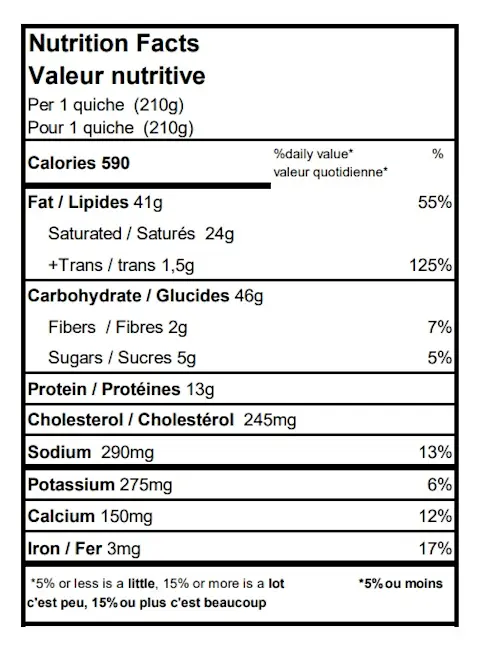 Nutrition Facts
Valeur nutritive
Per 1 quiche (210g)
Pour 1 quiche (210g)

Calories 590 %daily value* valeur quotidienne* %

Fat / Lipides 41g 55%
Saturated / Saturés 24g
+Trans / trans 1,5g 125%

Carbohydrate / Glucides 46g
Fibers / Fibres 2g 7%
Sugars / Sucres 5g 5%

Protein / Protéines 13g

Cholesterol / Cholestérol 245mg

Sodium 290mg 13%

Potassium 275mg 6%

Calcium 150mg 12%

Iron / Fer 3mg 17%

*5% or less is a little, 15% or more is a lot *5% ou moins c'est peu, 15% ou plus c'est beaucoup